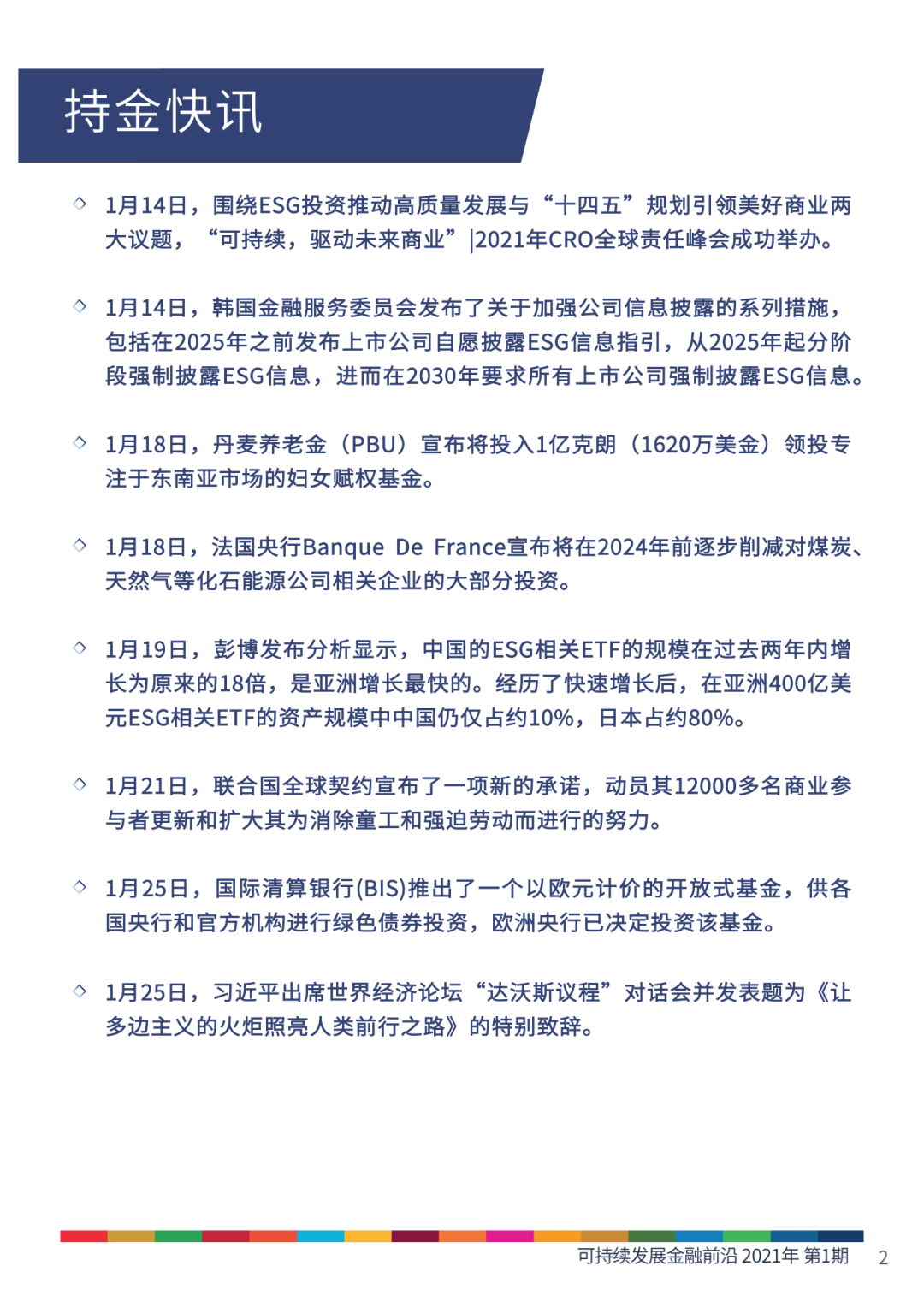 持金快讯

◇ 1月14日，围绕ESG投资推动高质量发展与“十四五”规划引领美好商业两大议题，“可持续，驱动未来商业”|2021年CRO全球责任峰会成功举办。

◇ 1月14日，韩国金融服务委员会发布了关于加强公司信息披露的系列措施，包括在2025年之前发布上市公司自愿披露ESG信息指引，从2025年起分阶段强制披露ESG信息，进而在2030年要求所有上市公司强制披露ESG信息。

◇ 1月18日，丹麦养老金（PBU）宣布将投入1亿克朗（1620万美金）领投专注于东南亚市场的妇女赋权基金。

◇ 1月18日，法国央行Banque De France宣布将在2024年前逐步削减对煤炭、天然气等化石能源公司相关企业的大部分投资。

◇ 1月19日，彭博发布分析显示，中国的ESG相关ETF的规模在过去两年内增长为原来的18倍，是亚洲增长最快的。经历了快速增长后，在亚洲400亿美元ESG相关ETF的资产规模中中国仍仅占约10%，日本占约80%。

◇ 1月21日，联合国全球契约宣布了一项新的承诺，动员其12000多名商业参与者更新和扩大其为消除童工和强迫劳动而进行的努力。

◇ 1月25日，国际清算银行(BIS)推出了一个以欧元计价的开放式基金，供各国央行和官方机构进行绿色债券投资，欧洲央行已决定投资该基金。

◇ 1月25日，习近平出席世界经济论坛“达沃斯议程”对话会并发表题为《让多边主义的火炬照亮人类前行之路》的特别致辞。

可持续发展金融前沿 2021年 第1期 2